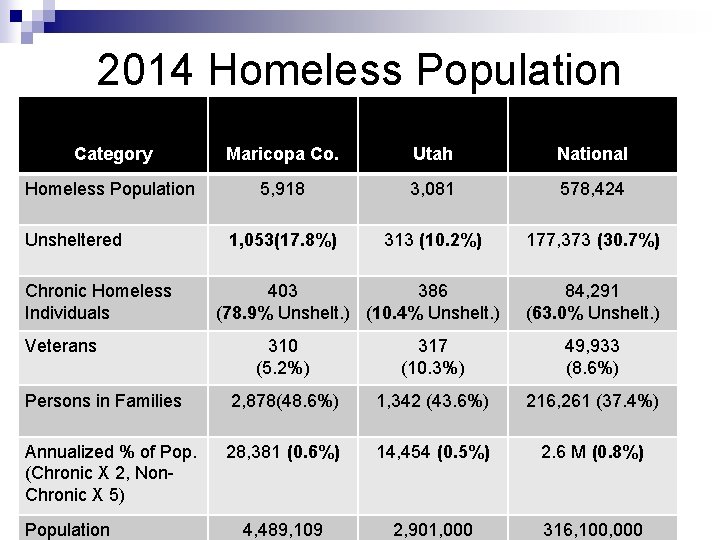 2014 Homeless Population

| Category | Maricopa Co. | Utah | National |
|---|---|---|---|
| Homeless Population | 5,918 | 3,081 | 578,424 |
| Unsheltered | 1,053(17.8%) | 313 (10.2%) | 177,373 (30.7%) |
| Chronic Homeless Individuals | 403 (78.9% Unshelt.) | 386 (10.4% Unshelt.) | 84,291 (63.0% Unshelt.) |
| Veterans | 310 (5.2%) | 317 (10.3%) | 49,933 (8.6%) |
| Persons in Families | 2,878(48.6%) | 1,342 (43.6%) | 216,261 (37.4%) |
| Annualized % of Pop. (Chronic X 2, Non-Chronic X 5) | 28,381 (0.6%) | 14,454 (0.5%) | 2.6 M (0.8%) |
| Population | 4,489,109 | 2,901,000 | 316,100,000 |